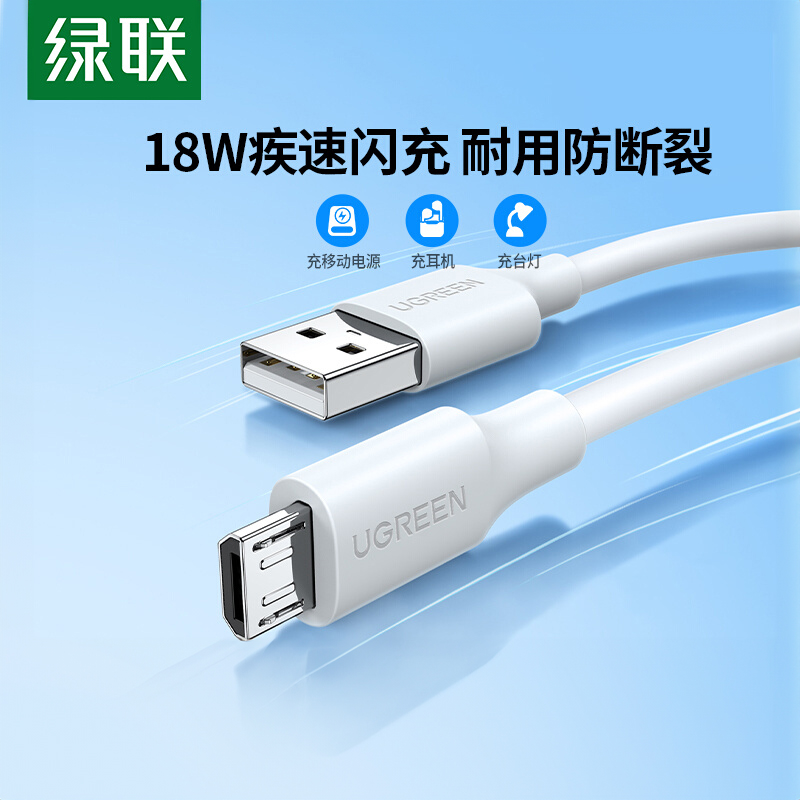 绿联

18W疾速闪充 耐用防断裂

充移动电源 充耳机 充台灯

UGREEN

UGREEN